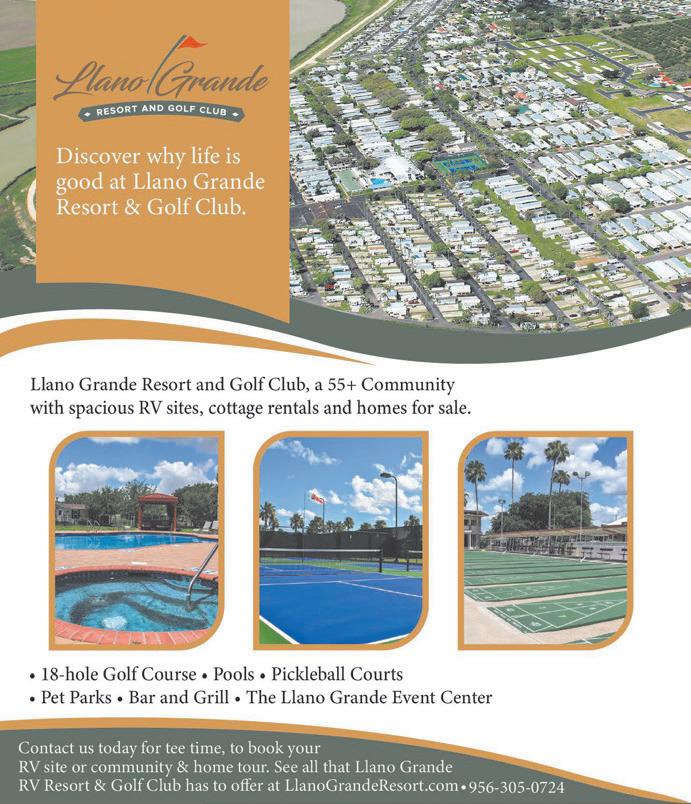 Llano Grande
RESORT AND GOLF CLUB

Discover why life is good at Llano Grande Resort & Golf Club.

Llano Grande Resort and Golf Club, a 55+ Community with spacious RV sites, cottage rentals and homes for sale.

• 18-hole Golf Course • Pools • Pickleball Courts
• Pet Parks • Bar and Grill • The Llano Grande Event Center

Contact us today for tee time, to book your RV site or community & home tour. See all that Llano Grande RV Resort & Golf Club has to offer at LlanoGrandeResort.com • 956-305-0724